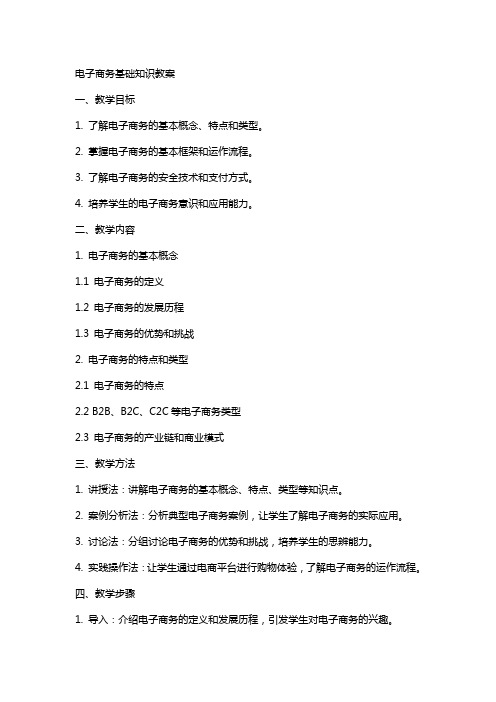 电子商务基础知识教案

一、教学目标

1. 了解电子商务的基本概念、特点和类型。

2. 掌握电子商务的基本框架和运作流程。

3. 了解电子商务的安全技术和支付方式。

4. 培养学生的电子商务意识和应用能力。

二、教学内容

1. 电子商务的基本概念

1.1 电子商务的定义

1.2 电子商务的发展历程

1.3 电子商务的优势和挑战

2. 电子商务的特点和类型

2.1 电子商务的特点

2.2 B2B、B2C、C2C 等电子商务类型

2.3 电子商务的产业链和商业模式

三、教学方法

1. 讲授法：讲解电子商务的基本概念、特点、类型等知识点。

2. 案例分析法：分析典型电子商务案例，让学生了解电子商务的实际应用。

3. 讨论法：分组讨论电子商务的优势和挑战，培养学生的思辨能力。

4. 实践操作法：让学生通过电商平台进行购物体验，了解电子商务的运作流程。

四、教学步骤

1. 导入：介绍电子商务的定义和发展历程，引发学生对电子商务的兴趣。